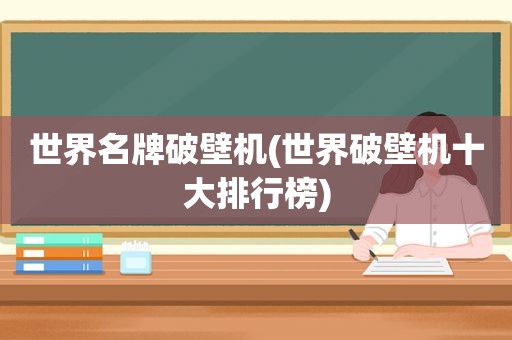 世界名牌破壁机(世界破壁机十大排行榜)